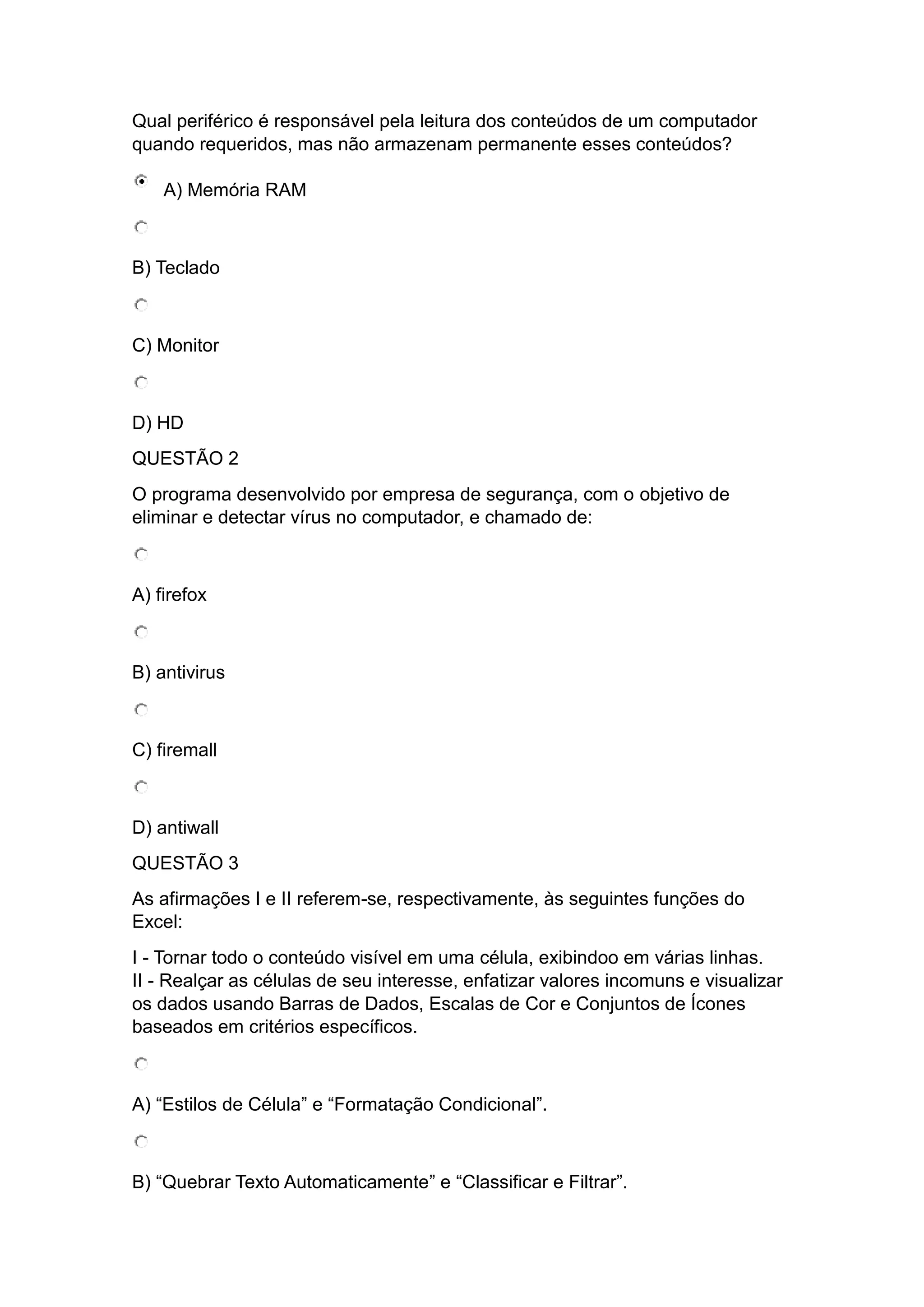 Qual periférico é responsável pela leitura dos conteúdos de um computador quando requeridos, mas não armazenam permanente esses conteúdos?

A) Memória RAM

B) Teclado

C) Monitor

D) HD

QUESTÃO 2

O programa desenvolvido por empresa de segurança, com o objetivo de eliminar e detectar vírus no computador, e chamado de:

A) firefox

B) antivirus

C) firemall

D) antiwall

QUESTÃO 3

As afirmações I e II referem-se, respectivamente, às seguintes funções do Excel:

I - Tornar todo o conteúdo visível em uma célula, exibindoo em várias linhas.
II - Realçar as células de seu interesse, enfatizar valores incomuns e visualizar os dados usando Barras de Dados, Escalas de Cor e Conjuntos de Ícones baseados em critérios específicos.

A) “Estilos de Célula” e “Formatação Condicional”.

B) “Quebrar Texto Automaticamente” e “Classificar e Filtrar”.